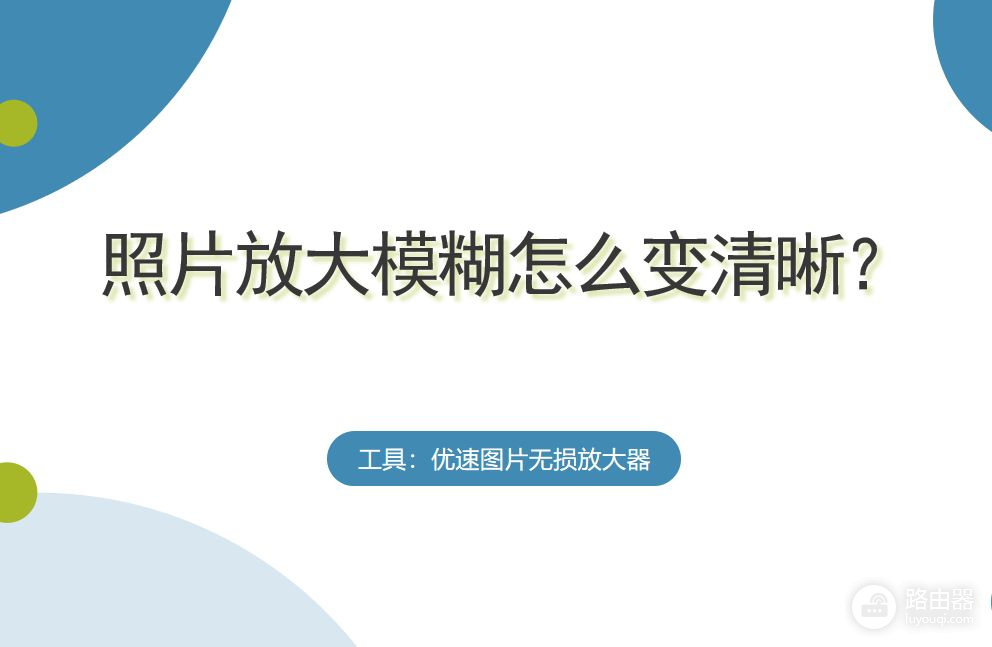 照片放大模糊怎么变清晰？

工具：优速图片无损放大器

路由器
luyouqi.com